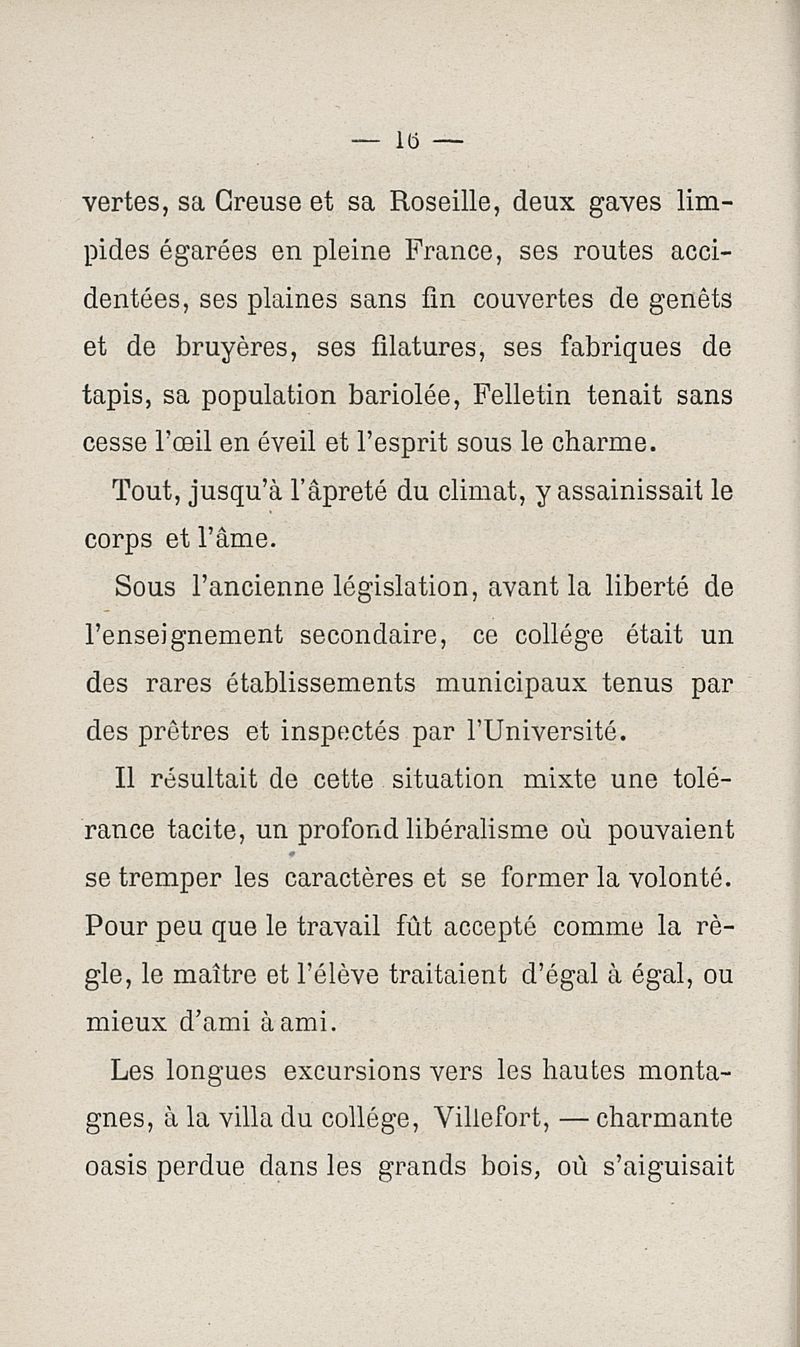 — 16 —

vertes, sa Creuse et sa Roseille, deux gaves limpides égarées en pleine France, ses routes accidentées, ses plaines sans fin couvertes de genêts et de bruyères, ses filatures, ses fabriques de tapis, sa population bariolée, Felletin tenait sans cesse l'œil en éveil et l'esprit sous le charme.

Tout, jusqu'à l'âpreté du climat, y assainissait le corps et l'âme.

Sous l'ancienne législation, avant la liberté de l'enseignement secondaire, ce collége était un des rares établissements municipaux tenus par des prêtres et inspectés par l'Université.

Il résultait de cette situation mixte une tolérance tacite, un profond libéralisme où pouvaient se tremper les caractères et se former la volonté. Pour peu que le travail fût accepté comme la règle, le maître et l'élève traitaient d'égal à égal, ou mieux d'ami à ami.

Les longues excursions vers les hautes montagnes, à la villa du collége, Villefort, — charmante oasis perdue dans les grands bois, où s'aiguisait